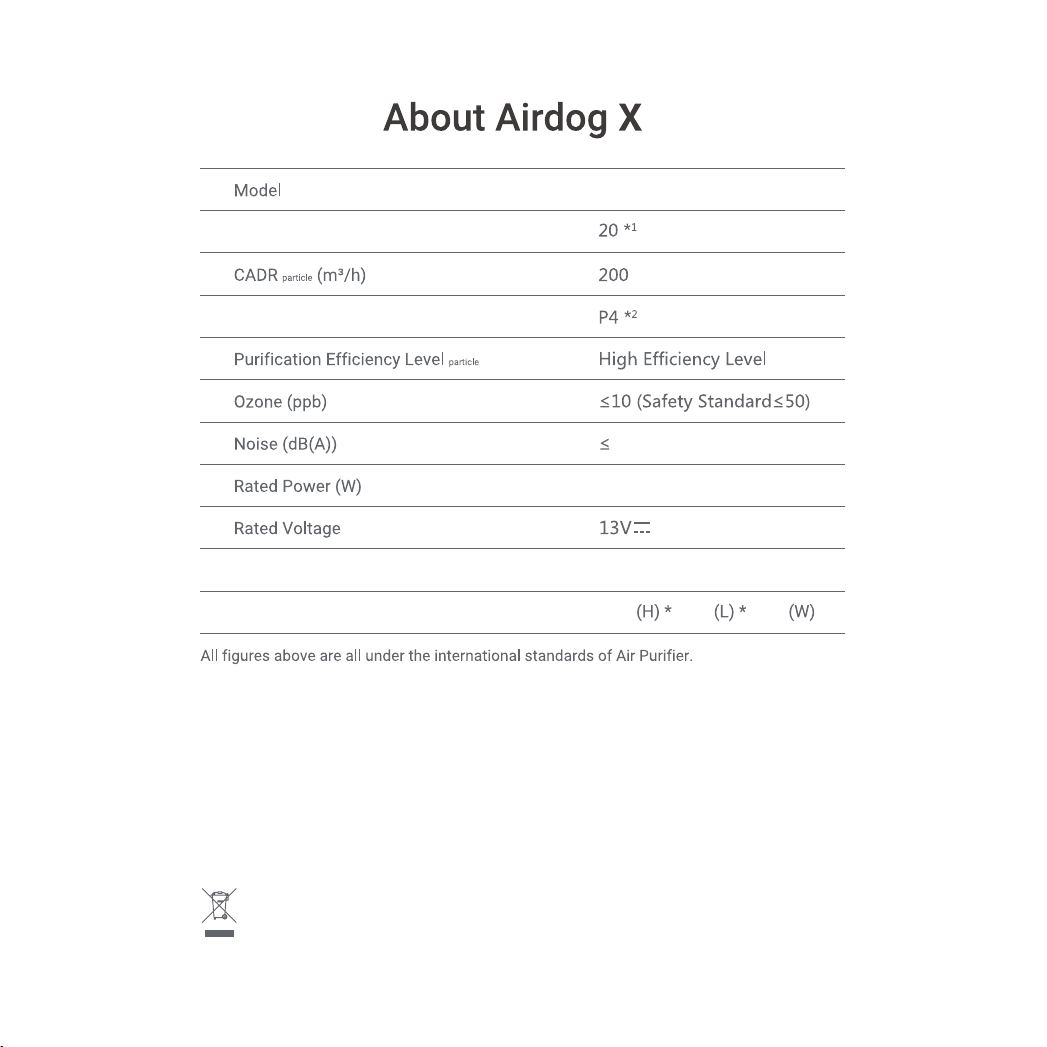 About Airdog X

| Model | |
|---|---|
| | 20 *¹ |
| CADR particle (m³/h) | 200 |
| | P4 *² |
| Purification Efficiency Level particle | High Efficiency Level |
| Ozone (ppb) | ≤10 (Safety Standard≤50) |
| Noise (dB(A)) | ≤ |
| Rated Power (W) | |
| Rated Voltage | 13V⎓ |
| | |
| | (H) * (L) * (W) |

All figures above are all under the international standards of Air Purifier.